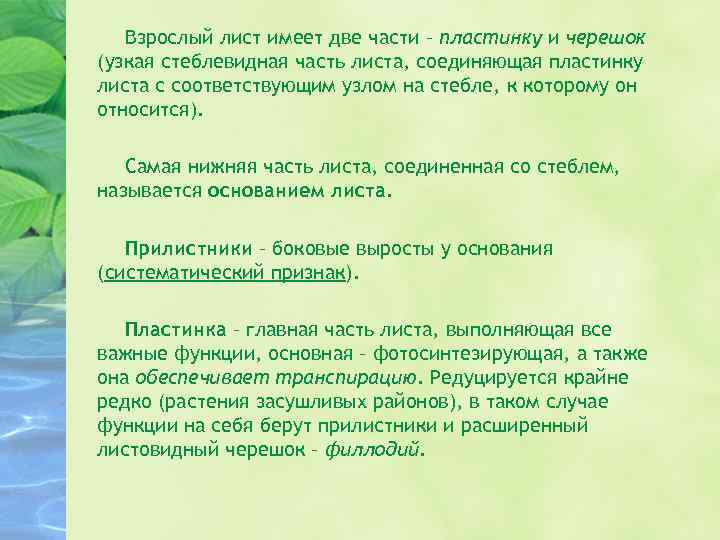 Взрослый лист имеет две части – пластинку и черешок (узкая стеблевидная часть листа, соединяющая пластинку листа с соответствующим узлом на стебле, к которому он относится).

Самая нижняя часть листа, соединенная со стеблем, называется основанием листа.

Прилистники – боковые выросты у основания (систематический признак).

Пластинка – главная часть листа, выполняющая все важные функции, основная – фотосинтезирующая, а также она обеспечивает транспирацию. Редуцируется крайне редко (растения засушливых районов), в таком случае функции на себя берут прилистники и расширенный листовидный черешок – филлодий.